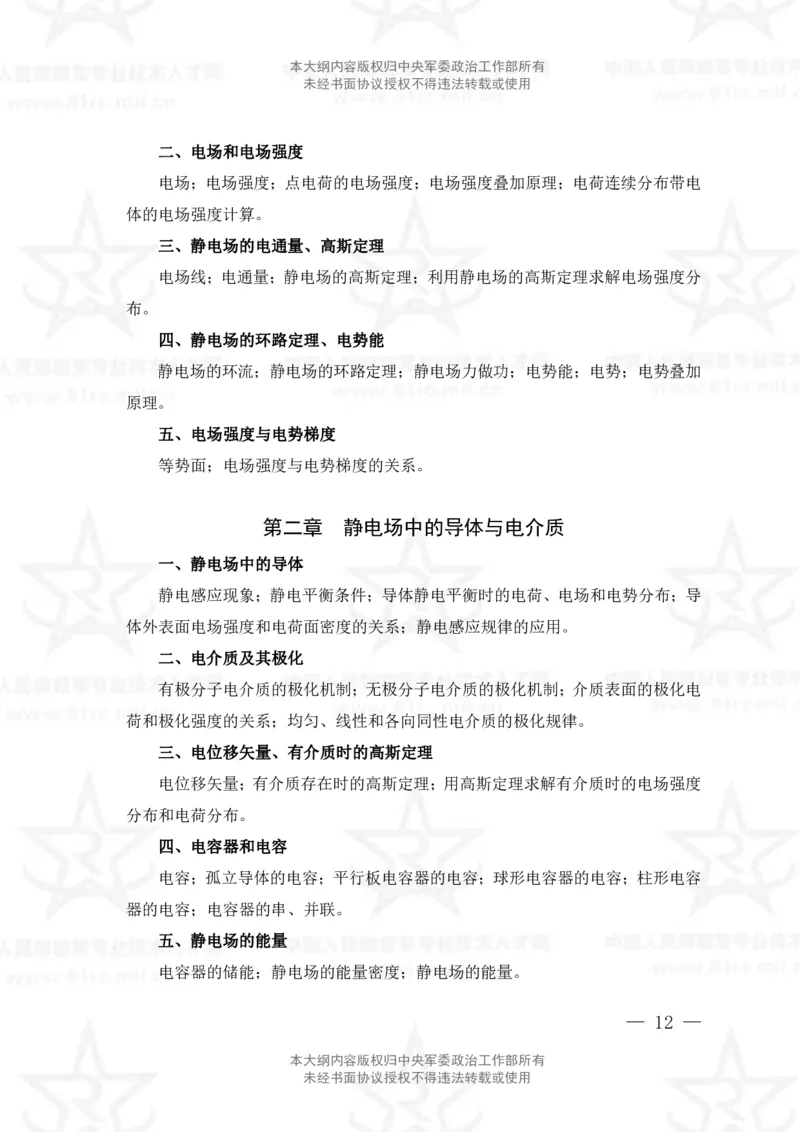 本大纲内容版权归中央军委政治工作部所有
未经书面协议授权不得违法转载或使用

二、电场和电场强度

电场；电场强度；点电荷的电场强度；电场强度叠加原理；电荷连续分布带电体的电场强度计算。

三、静电场的电通量、高斯定理

电场线；电通量；静电场的高斯定理；利用静电场的高斯定理求解电场强度分布。

四、静电场的环路定理、电势能

静电场的环流；静电场的环路定理；静电场力做功；电势能；电势；电势叠加原理。

五、电场强度与电势梯度

等势面；电场强度与电势梯度的关系。

第二章 静电场中的导体与电介质

一、静电场中的导体

静电感应现象；静电平衡条件；导体静电平衡时的电荷、电场和电势分布；导体外表面电场强度和电荷面密度的关系；静电感应规律的应用。

二、电介质及其极化

有极分子电介质的极化机制；无极分子电介质的极化机制；介质表面的极化电荷和极化强度的关系；均匀、线性和各向同性电介质的极化规律。

三、电位移矢量、有介质时的高斯定理

电位移矢量；有介质存在时的高斯定理；用高斯定理求解有介质时的电场强度分布和电荷分布。

四、电容器和电容

电容；孤立导体的电容；平行板电容器的电容；球形电容器的电容；柱形电容器的电容；电容器的串、并联。

五、静电场的能量

电容器的储能；静电场的能量密度；静电场的能量。

— 12 —

本大纲内容版权归中央军委政治工作部所有
未经书面协议授权不得违法转载或使用